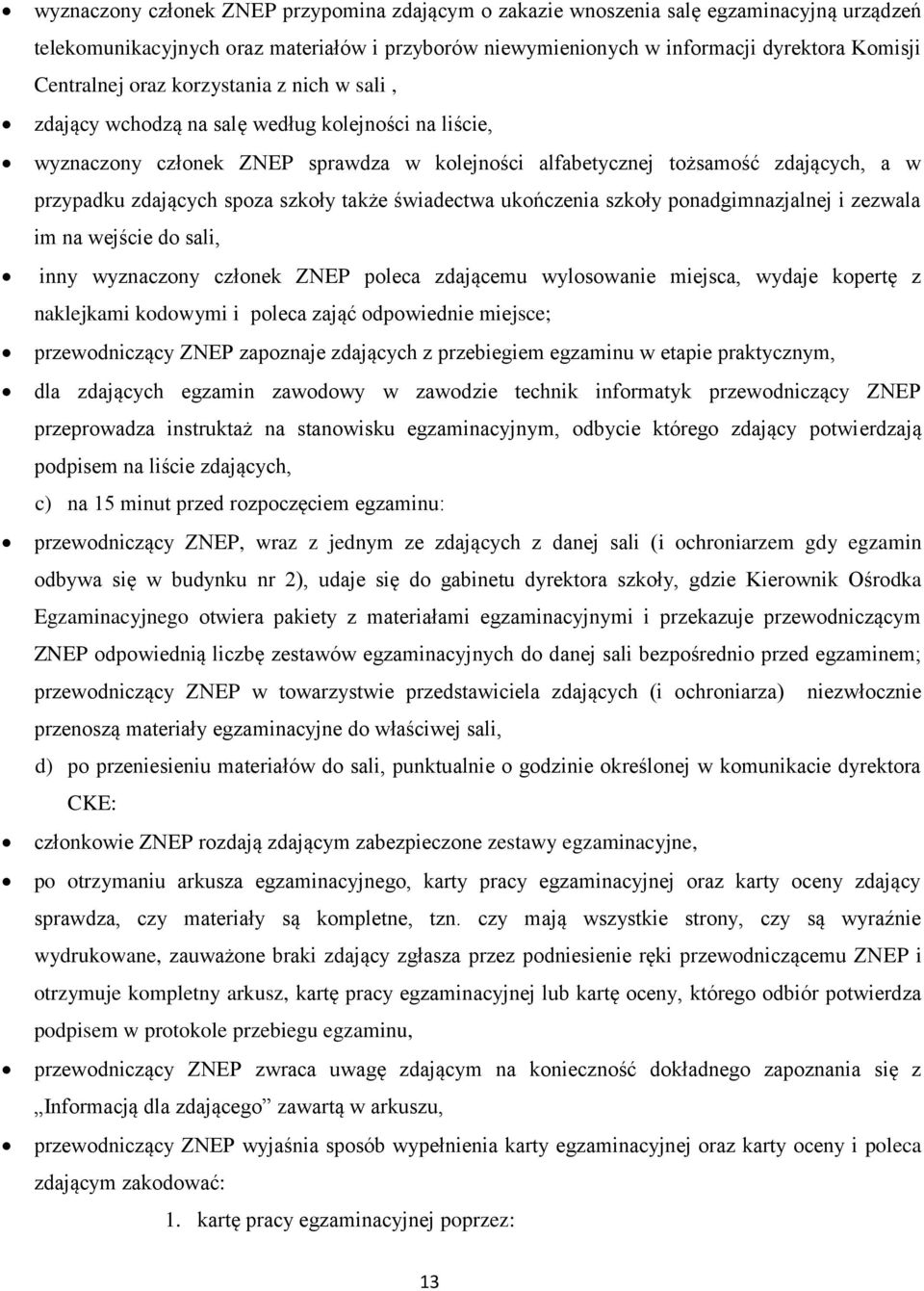 • wyznaczony członek ZNEP przypomina zdającym o zakazie wnoszenia salę egzaminacyjną urządzeń telekomunikacyjnych oraz materiałów i przyborów niewymienionych w informacji dyrektora Komisji Centralnej oraz korzystania z nich w sali ,

• zdający wchodzą na salę według kolejności na liście,

• wyznaczony członek ZNEP sprawdza w kolejności alfabetycznej tożsamość zdających, a w przypadku zdających spoza szkoły także świadectwa ukończenia szkoły ponadgimnazjalnej i zezwala im na wejście do sali,

• inny wyznaczony członek ZNEP poleca zdającemu wylosowanie miejsca, wydaje kopertę z naklejkami kodowymi i poleca zająć odpowiednie miejsce;

• przewodniczący ZNEP zapoznaje zdających z przebiegiem egzaminu w etapie praktycznym,

• dla zdających egzamin zawodowy w zawodzie technik informatyk przewodniczący ZNEP przeprowadza instruktaż na stanowisku egzaminacyjnym, odbycie którego zdający potwierdzają podpisem na liście zdających,

c) na 15 minut przed rozpoczęciem egzaminu:

• przewodniczący ZNEP, wraz z jednym ze zdających z danej sali (i ochroniarzem gdy egzamin odbywa się w budynku nr 2), udaje się do gabinetu dyrektora szkoły, gdzie Kierownik Ośrodka Egzaminacyjnego otwiera pakiety z materiałami egzaminacyjnymi i przekazuje przewodniczącym ZNEP odpowiednią liczbę zestawów egzaminacyjnych do danej sali bezpośrednio przed egzaminem; przewodniczący ZNEP w towarzystwie przedstawiciela zdających (i ochroniarza) niezwłocznie przenoszą materiały egzaminacyjne do właściwej sali,

d) po przeniesieniu materiałów do sali, punktualnie o godzinie określonej w komunikacie dyrektora CKE:

• członkowie ZNEP rozdają zdającym zabezpieczone zestawy egzaminacyjne,

• po otrzymaniu arkusza egzaminacyjnego, karty pracy egzaminacyjnej oraz karty oceny zdający sprawdza, czy materiały są kompletne, tzn. czy mają wszystkie strony, czy są wyraźnie wydrukowane, zauważone braki zdający zgłasza przez podniesienie ręki przewodniczącemu ZNEP i otrzymuje kompletny arkusz, kartę pracy egzaminacyjnej lub kartę oceny, którego odbiór potwierdza podpisem w protokole przebiegu egzaminu,

• przewodniczący ZNEP zwraca uwagę zdającym na konieczność dokładnego zapoznania się z „Informacją dla zdającego” zawartą w arkuszu,

• przewodniczący ZNEP wyjaśnia sposób wypełnienia karty egzaminacyjnej oraz karty oceny i poleca zdającym zakodować:

1. kartę pracy egzaminacyjnej poprzez:

13